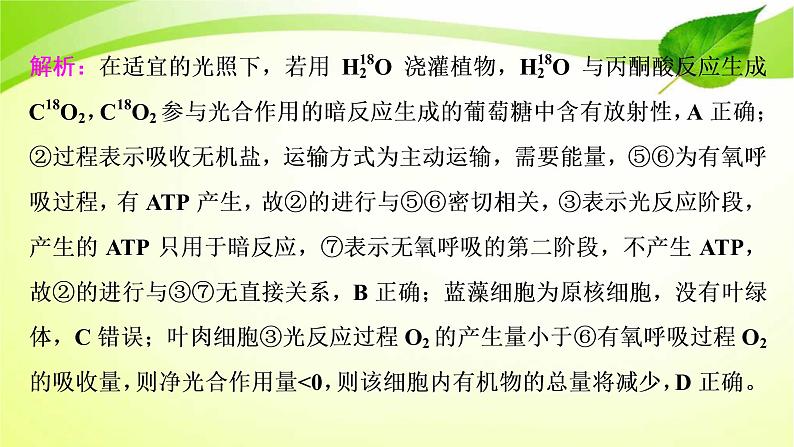 解析：在适宜的光照下，若用 $H_2^{18}O$ 浇灌植物，$H_2^{18}O$ 与丙酮酸反应生成 $C^{18}O_2$，$C^{18}O_2$ 参与光合作用的暗反应生成的葡萄糖中含有放射性，A 正确；②过程表示吸收无机盐，运输方式为主动运输，需要能量，⑤⑥为有氧呼吸过程，有 ATP 产生，故②的进行与⑤⑥密切相关，③表示光反应阶段，产生的 ATP 只用于暗反应，⑦表示无氧呼吸的第二阶段，不产生 ATP，故②的进行与③⑦无直接关系，B 正确；蓝藻细胞为原核细胞，没有叶绿体，C 错误；叶肉细胞③光反应过程 $O_2$ 的产生量小于⑥有氧呼吸过程 $O_2$ 的吸收量，则净光合作用量<0，则该细胞内有机物的总量将减少，D 正确。